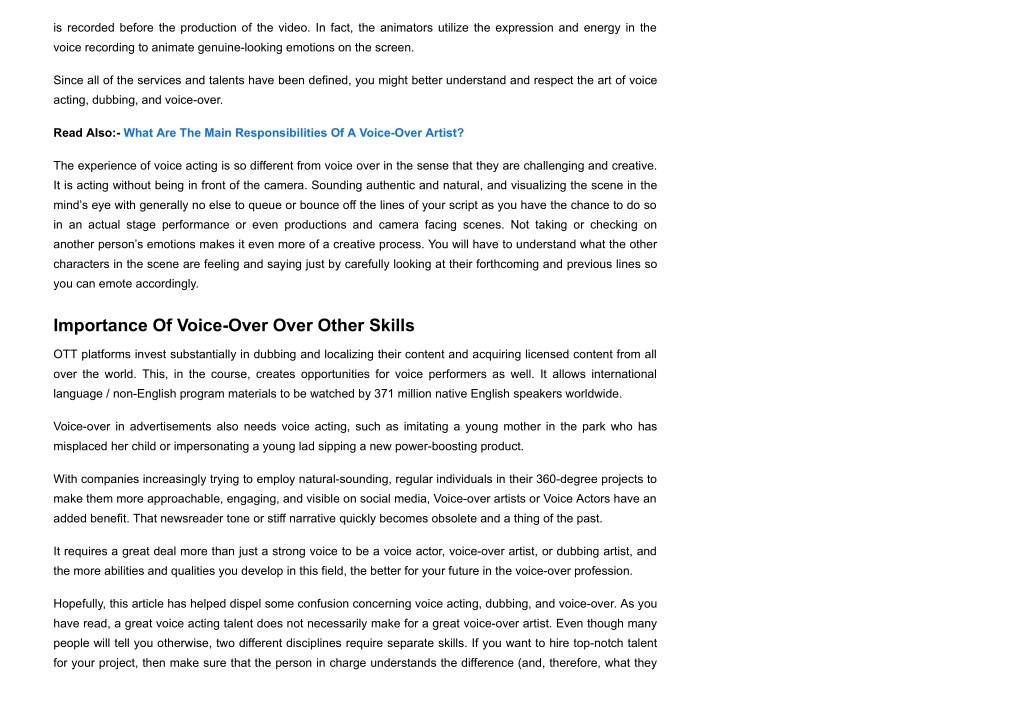 is recorded before the production of the video. In fact, the animators utilize the expression and energy in the voice recording to animate genuine-looking emotions on the screen.

Since all of the services and talents have been defined, you might better understand and respect the art of voice acting, dubbing, and voice-over.

Read Also:- What Are The Main Responsibilities Of A Voice-Over Artist?

The experience of voice acting is so different from voice over in the sense that they are challenging and creative. It is acting without being in front of the camera. Sounding authentic and natural, and visualizing the scene in the mind's eye with generally no else to queue or bounce off the lines of your script as you have the chance to do so in an actual stage performance or even productions and camera facing scenes. Not taking or checking on another person's emotions makes it even more of a creative process. You will have to understand what the other characters in the scene are feeling and saying just by carefully looking at their forthcoming and previous lines so you can emote accordingly.

Importance Of Voice-Over Over Other Skills

OTT platforms invest substantially in dubbing and localizing their content and acquiring licensed content from all over the world. This, in the course, creates opportunities for voice performers as well. It allows international language / non-English program materials to be watched by 371 million native English speakers worldwide.

Voice-over in advertisements also needs voice acting, such as imitating a young mother in the park who has misplaced her child or impersonating a young lad sipping a new power-boosting product.

With companies increasingly trying to employ natural-sounding, regular individuals in their 360-degree projects to make them more approachable, engaging, and visible on social media, Voice-over artists or Voice Actors have an added benefit. That newsreader tone or stiff narrative quickly becomes obsolete and a thing of the past.

It requires a great deal more than just a strong voice to be a voice actor, voice-over artist, or dubbing artist, and the more abilities and qualities you develop in this field, the better for your future in the voice-over profession.

Hopefully, this article has helped dispel some confusion concerning voice acting, dubbing, and voice-over. As you have read, a great voice acting talent does not necessarily make for a great voice-over artist. Even though many people will tell you otherwise, two different disciplines require separate skills. If you want to hire top-notch talent for your project, then make sure that the person in charge understands the difference (and, therefore, what they